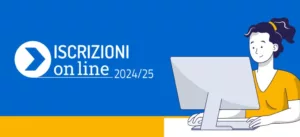 ISCRIZIONI
on line 2024/25